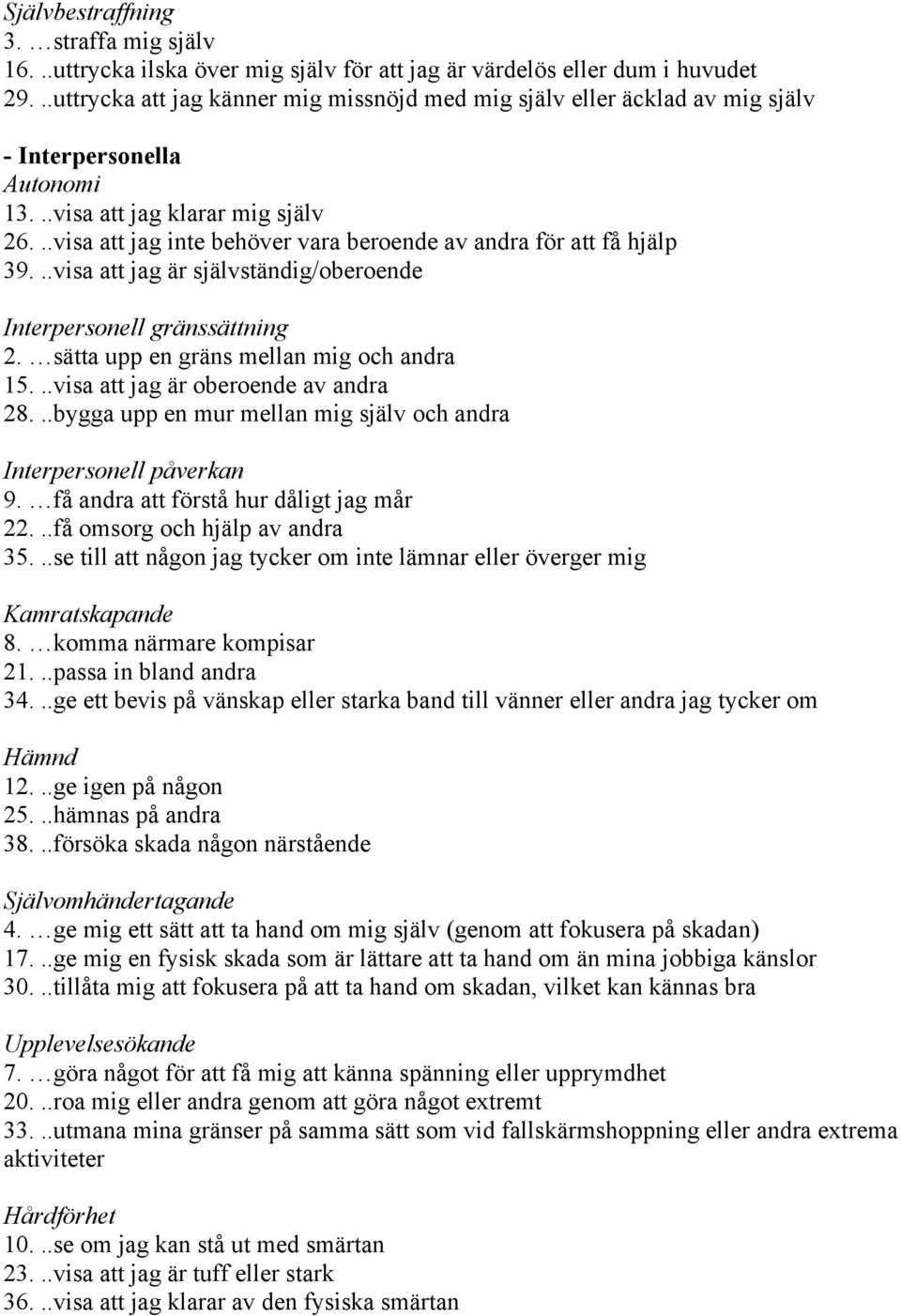 Självbestraffning
3. …straffa mig själv
16. ..uttrycka ilska över mig själv för att jag är värdelös eller dum i huvudet
29. ..uttrycka att jag känner mig missnöjd med mig själv eller äcklad av mig själv

- Interpersonella
Autonomi
13. ..visa att jag klarar mig själv
26. ..visa att jag inte behöver vara beroende av andra för att få hjälp
39. ..visa att jag är självständig/oberoende

Interpersonell gränssättning
2. …sätta upp en gräns mellan mig och andra
15. ..visa att jag är oberoende av andra
28. ..bygga upp en mur mellan mig själv och andra

Interpersonell påverkan
9. …få andra att förstå hur dåligt jag mår
22. ..få omsorg och hjälp av andra
35. ..se till att någon jag tycker om inte lämnar eller överger mig

Kamratskapande
8. …komma närmare kompisar
21. ..passa in bland andra
34. ..ge ett bevis på vänskap eller starka band till vänner eller andra jag tycker om

Hämnd
12. ..ge igen på någon
25. ..hämnas på andra
38. ..försöka skada någon närstående

Självomhändertagande
4. …ge mig ett sätt att ta hand om mig själv (genom att fokusera på skadan)
17. ..ge mig en fysisk skada som är lättare att ta hand om än mina jobbiga känslor
30. ..tillåta mig att fokusera på att ta hand om skadan, vilket kan kännas bra

Upplevelsesökande
7. …göra något för att få mig att känna spänning eller upprymdhet
20. ..roa mig eller andra genom att göra något extremt
33. ..utmana mina gränser på samma sätt som vid fallskärmshoppning eller andra extrema aktiviteter

Hårdförhet
10. ..se om jag kan stå ut med smärtan
23. ..visa att jag är tuff eller stark
36. ..visa att jag klarar av den fysiska smärtan